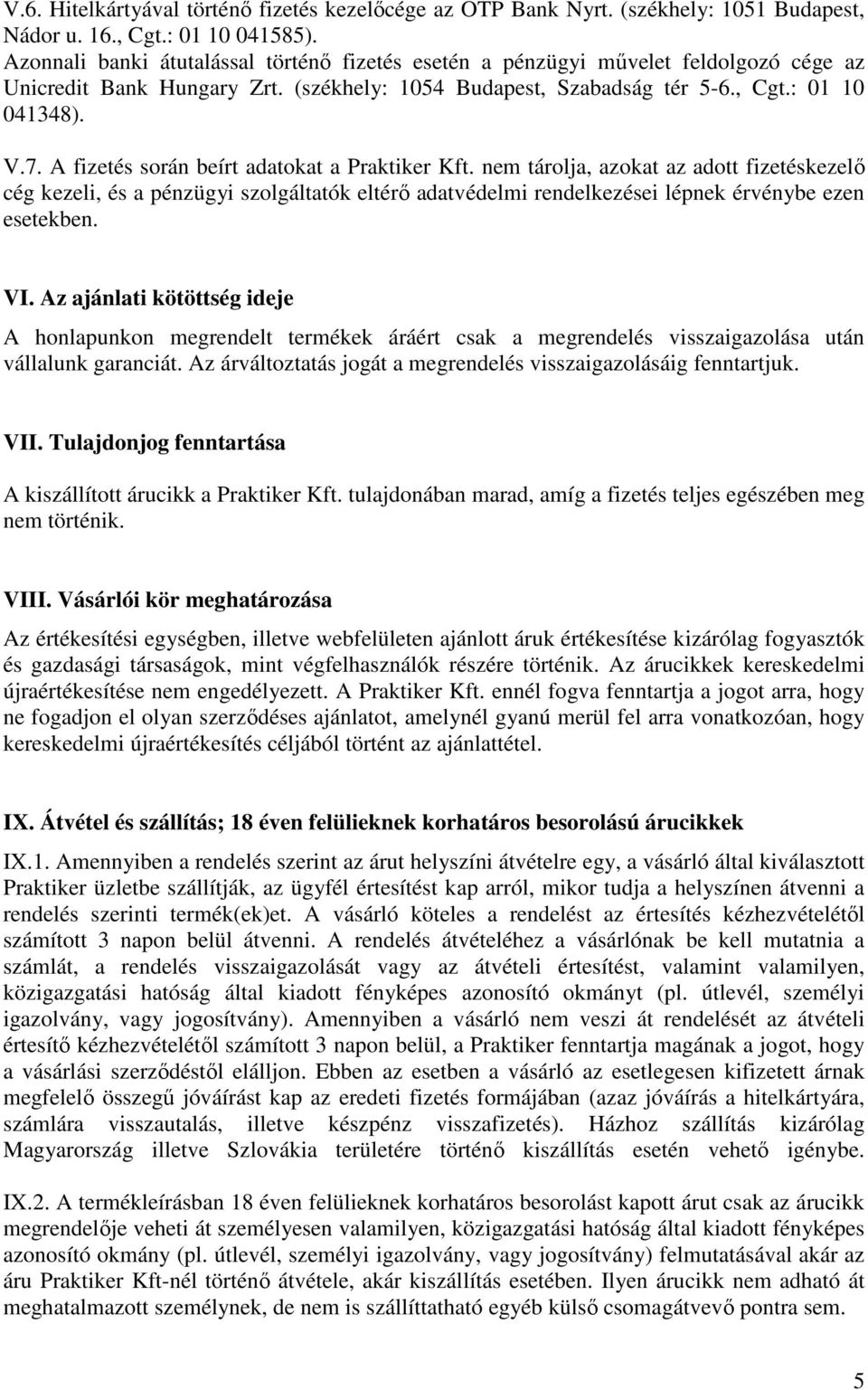 V.6. Hitelkártyával történő fizetés kezelőcége az OTP Bank Nyrt. (székhely: 1051 Budapest, Nádor u. 16., Cgt.: 01 10 041585).
Azonnali banki átutalással történő fizetés esetén a pénzügyi művelet feldolgozó cége az Unicredit Bank Hungary Zrt. (székhely: 1054 Budapest, Szabadság tér 5-6., Cgt.: 01 10 041348).

V.7. A fizetés során beírt adatokat a Praktiker Kft. nem tárolja, azokat az adott fizetéskezelő cég kezeli, és a pénzügyi szolgáltatók eltérő adatvédelmi rendelkezései lépnek érvénybe ezen esetekben.

VI. Az ajánlati kötöttség ideje

A honlapunkon megrendelt termékek áráért csak a megrendelés visszaigazolása után vállalunk garanciát. Az árváltoztatás jogát a megrendelés visszaigazolásáig fenntartjuk.

VII. Tulajdonjog fenntartása

A kiszállított árucikk a Praktiker Kft. tulajdonában marad, amíg a fizetés teljes egészében meg nem történik.

VIII. Vásárlói kör meghatározása

Az értékesítési egységben, illetve webfelületen ajánlott áruk értékesítése kizárólag fogyasztók és gazdasági társaságok, mint végfelhasználók részére történik. Az árucikkek kereskedelmi újraértékesítése nem engedélyezett. A Praktiker Kft. ennél fogva fenntartja a jogot arra, hogy ne fogadjon el olyan szerződéses ajánlatot, amelynél gyanú merül fel arra vonatkozóan, hogy kereskedelmi újraértékesítés céljából történt az ajánlattétel.

IX. Átvétel és szállítás; 18 éven felülieknek korhatáros besorolású árucikkek

IX.1. Amennyiben a rendelés szerint az árut helyszíni átvételre egy, a vásárló által kiválasztott Praktiker üzletbe szállítják, az ügyfél értesítést kap arról, mikor tudja a helyszínen átvenni a rendelés szerinti termék(ek)et. A vásárló köteles a rendelést az értesítés kézhezvételétől számított 3 napon belül átvenni. A rendelés átvételéhez a vásárlónak be kell mutatnia a számlát, a rendelés visszaigazolását vagy az átvételi értesítést, valamint valamilyen, közigazgatási hatóság által kiadott fényképes azonosító okmányt (pl. útlevél, személyi igazolvány, vagy jogosítvány). Amennyiben a vásárló nem veszi át rendelését az átvételi értesítő kézhezvételétől számított 3 napon belül, a Praktiker fenntartja magának a jogot, hogy a vásárlási szerződéstől elálljon. Ebben az esetben a vásárló az esetlegesen kifizetett árnak megfelelő összegű jóváírást kap az eredeti fizetés formájában (azaz jóváírás a hitelkártyára, számlára visszautalás, illetve készpénz visszafizetés). Házhoz szállítás kizárólag Magyarország illetve Szlovákia területére történő kiszállítás esetén vehető igénybe.

IX.2. A termékleírásban 18 éven felülieknek korhatáros besorolást kapott árut csak az árucikk megrendelője veheti át személyesen valamilyen, közigazgatási hatóság által kiadott fényképes azonosító okmány (pl. útlevél, személyi igazolvány, vagy jogosítvány) felmutatásával akár az áru Praktiker Kft-nél történő átvétele, akár kiszállítás esetében. Ilyen árucikk nem adható át meghatalmazott személynek, de nem is szállítható egyéb külső csomagátvevő pontra sem.

5